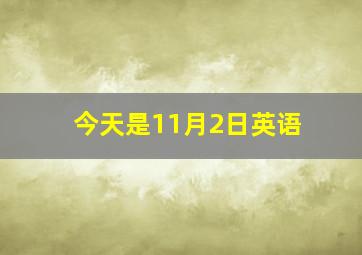 今天是11月2日英语